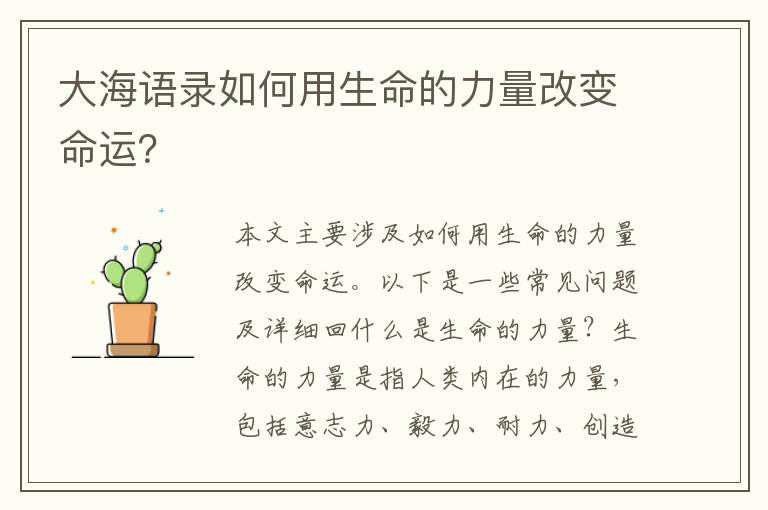 大海语录如何用生命的力量改变命运?

本文主要涉及如何用生命的力量改变命运。以下是一些常见问题及详细回什么是生命的力量？生命的力量是指人类内在的力量，包括意志力、毅力、耐力、创造